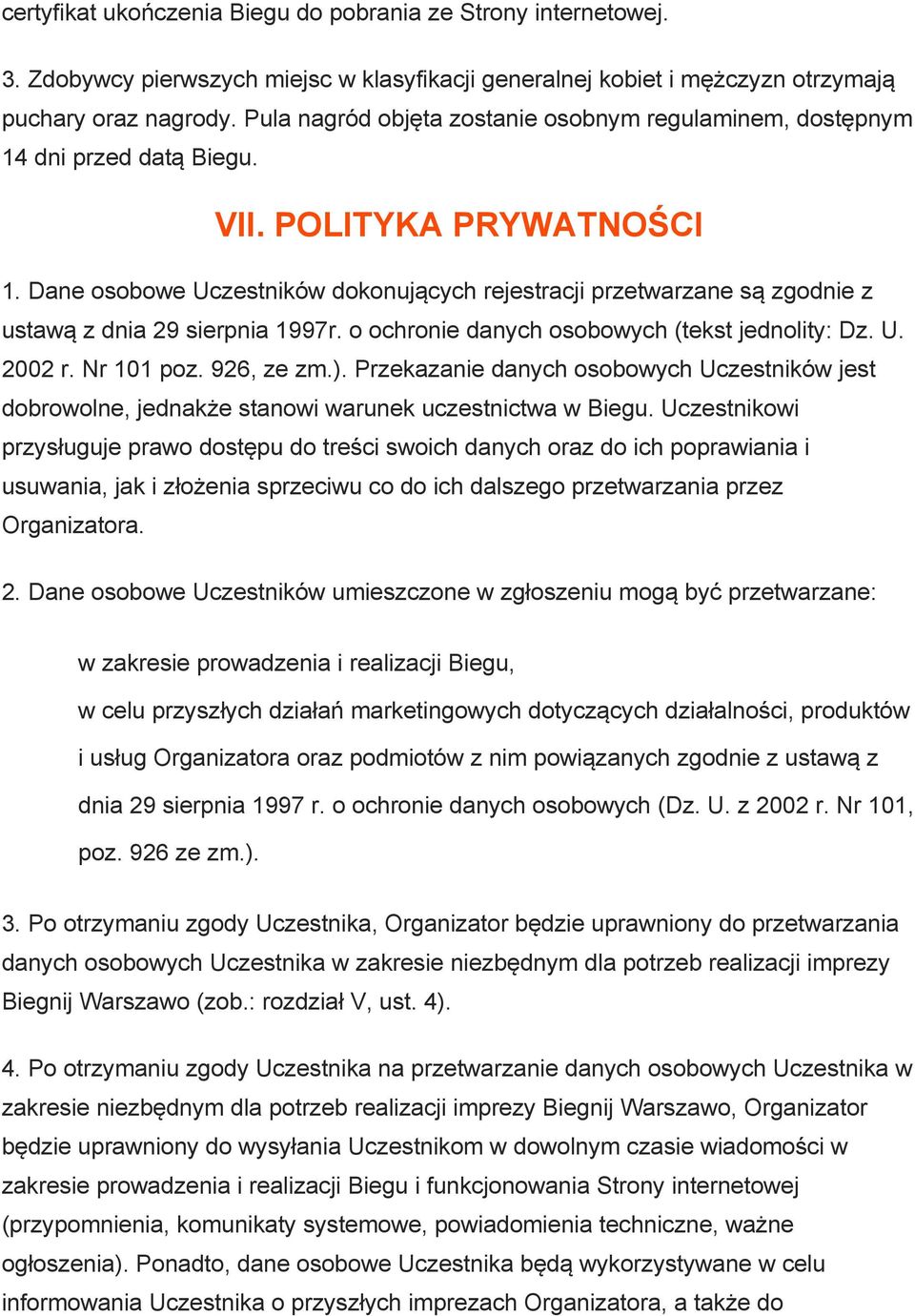 certyfikat ukończenia Biegu do pobrania ze Strony internetowej.

3. Zdobywcy pierwszych miejsc w klasyfikacji generalnej kobiet i mężczyzn otrzymają puchary oraz nagrody. Pula nagród objęta zostanie osobnym regulaminem, dostępnym 14 dni przed datą Biegu.

VII. POLITYKA PRYWATNOŚCI

1. Dane osobowe Uczestników dokonujących rejestracji przetwarzane są zgodnie z ustawą z dnia 29 sierpnia 1997r. o ochronie danych osobowych (tekst jednolity: Dz. U. 2002 r. Nr 101 poz. 926, ze zm.). Przekazanie danych osobowych Uczestników jest dobrowolne, jednakże stanowi warunek uczestnictwa w Biegu. Uczestnikowi przysługuje prawo dostępu do treści swoich danych oraz do ich poprawiania i usuwania, jak i złożenia sprzeciwu co do ich dalszego przetwarzania przez Organizatora.

2. Dane osobowe Uczestników umieszczone w zgłoszeniu mogą być przetwarzane:

w zakresie prowadzenia i realizacji Biegu,

w celu przyszłych działań marketingowych dotyczących działalności, produktów i usług Organizatora oraz podmiotów z nim powiązanych zgodnie z ustawą z dnia 29 sierpnia 1997 r. o ochronie danych osobowych (Dz. U. z 2002 r. Nr 101, poz. 926 ze zm.).

3. Po otrzymaniu zgody Uczestnika, Organizator będzie uprawniony do przetwarzania danych osobowych Uczestnika w zakresie niezbędnym dla potrzeb realizacji imprezy Biegnij Warszawo (zob.: rozdział V, ust. 4).

4. Po otrzymaniu zgody Uczestnika na przetwarzanie danych osobowych Uczestnika w zakresie niezbędnym dla potrzeb realizacji imprezy Biegnij Warszawo, Organizator będzie uprawniony do wysyłania Uczestnikom w dowolnym czasie wiadomości w zakresie prowadzenia i realizacji Biegu i funkcjonowania Strony internetowej (przypomnienia, komunikaty systemowe, powiadomienia techniczne, ważne ogłoszenia). Ponadto, dane osobowe Uczestnika będą wykorzystywane w celu informowania Uczestnika o przyszłych imprezach Organizatora, a także do